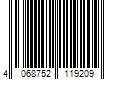 4 068752 119209